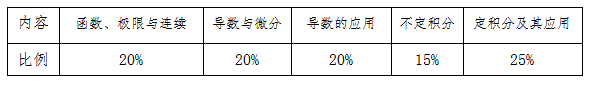 | 内容 | 函数、极限与连续 | 导数与微分 | 导数的应用 | 不定积分 | 定积分及其应用 |
|---|---|---|---|---|---|
| 比例 | 20% | 20% | 20% | 15% | 25% |